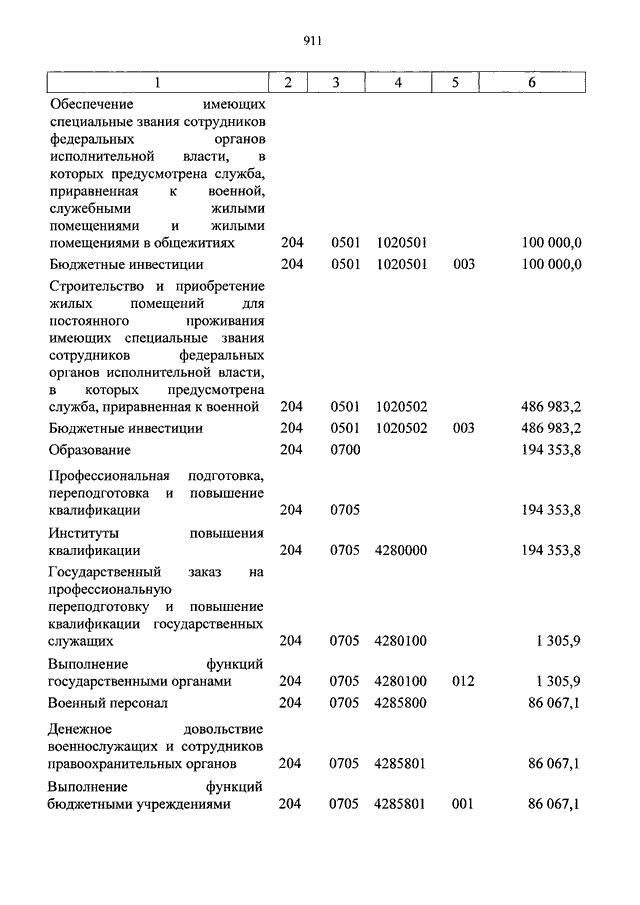 911

| 1 | 2 | 3 | 4 | 5 | 6 |
|---|---|---|---|---|---|
| Обеспечение имеющих специальные звания сотрудников федеральных органов исполнительной власти, в которых предусмотрена служба, приравненная к военной, служебными жилыми помещениями и жилыми помещениями в общежитиях | 204 | 0501 | 1020501 | | 100 000,0 |
| Бюджетные инвестиции | 204 | 0501 | 1020501 | 003 | 100 000,0 |
| Строительство и приобретение жилых помещений для постоянного проживания имеющих специальные звания сотрудников федеральных органов исполнительной власти, в которых предусмотрена служба, приравненная к военной | 204 | 0501 | 1020502 | | 486 983,2 |
| Бюджетные инвестиции | 204 | 0501 | 1020502 | 003 | 486 983,2 |
| Образование | 204 | 0700 | | | 194 353,8 |
| Профессиональная подготовка, переподготовка и повышение квалификации | 204 | 0705 | | | 194 353,8 |
| Институты повышения квалификации | 204 | 0705 | 4280000 | | 194 353,8 |
| Государственный заказ на профессиональную переподготовку и повышение квалификации государственных служащих | 204 | 0705 | 4280100 | | 1 305,9 |
| Выполнение функций государственными органами | 204 | 0705 | 4280100 | 012 | 1 305,9 |
| Военный персонал | 204 | 0705 | 4285800 | | 86 067,1 |
| Денежное довольствие военнослужащих и сотрудников правоохранительных органов | 204 | 0705 | 4285801 | | 86 067,1 |
| Выполнение функций бюджетными учреждениями | 204 | 0705 | 4285801 | 001 | 86 067,1 |